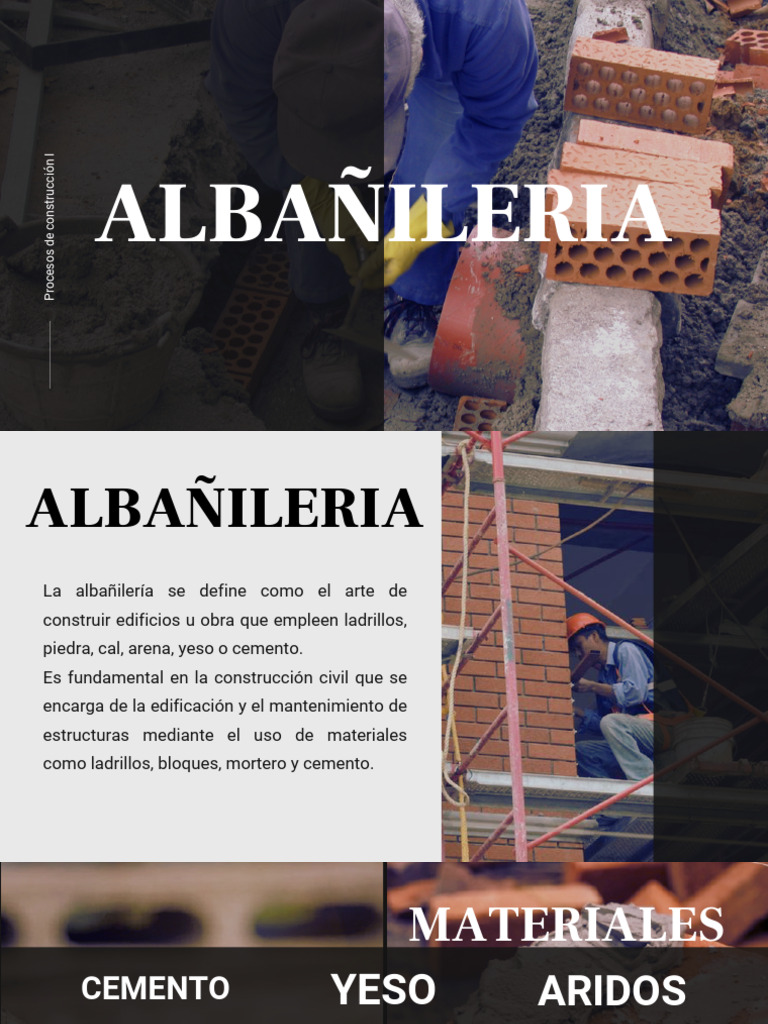 Procesos de construcción I

ALBAÑILERIA

ALBAÑILERIA

La albañilería se define como el arte de construir edificios u obra que empleen ladrillos, piedra, cal, arena, yeso o cemento.
Es fundamental en la construcción civil que se encarga de la edificación y el mantenimiento de estructuras mediante el uso de materiales como ladrillos, bloques, mortero y cemento.

MATERIALES

CEMENTO

YESO

ARIDOS